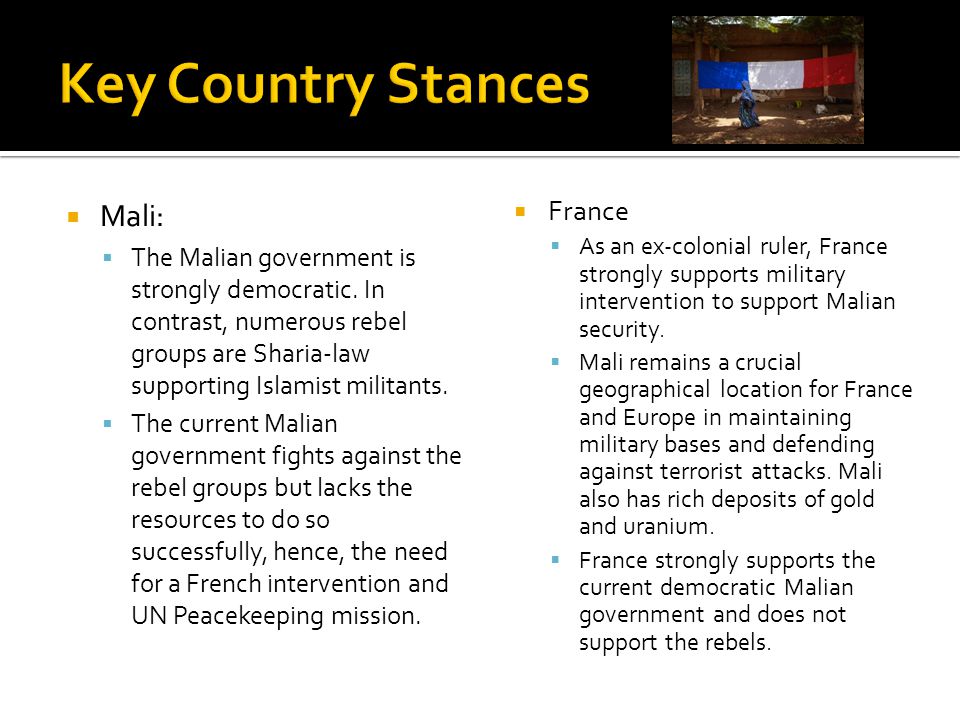 Key Country Stances

Mali:

The Malian government is strongly democratic. In contrast, numerous rebel groups are Sharia-law supporting Islamist militants.

The current Malian government fights against the rebel groups but lacks the resources to do so successfully, hence, the need for a French intervention and UN Peacekeeping mission.

France

As an ex-colonial ruler, France strongly supports military intervention to support Malian security.

Mali remains a crucial geographical location for France and Europe in maintaining military bases and defending against terrorist attacks. Mali also has rich deposits of gold and uranium.

France strongly supports the current democratic Malian government and does not support the rebels.